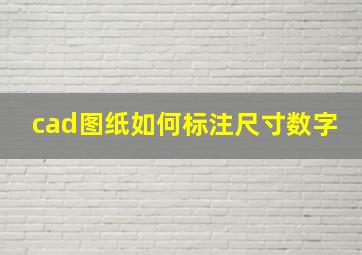 cad图纸如何标注尺寸数字